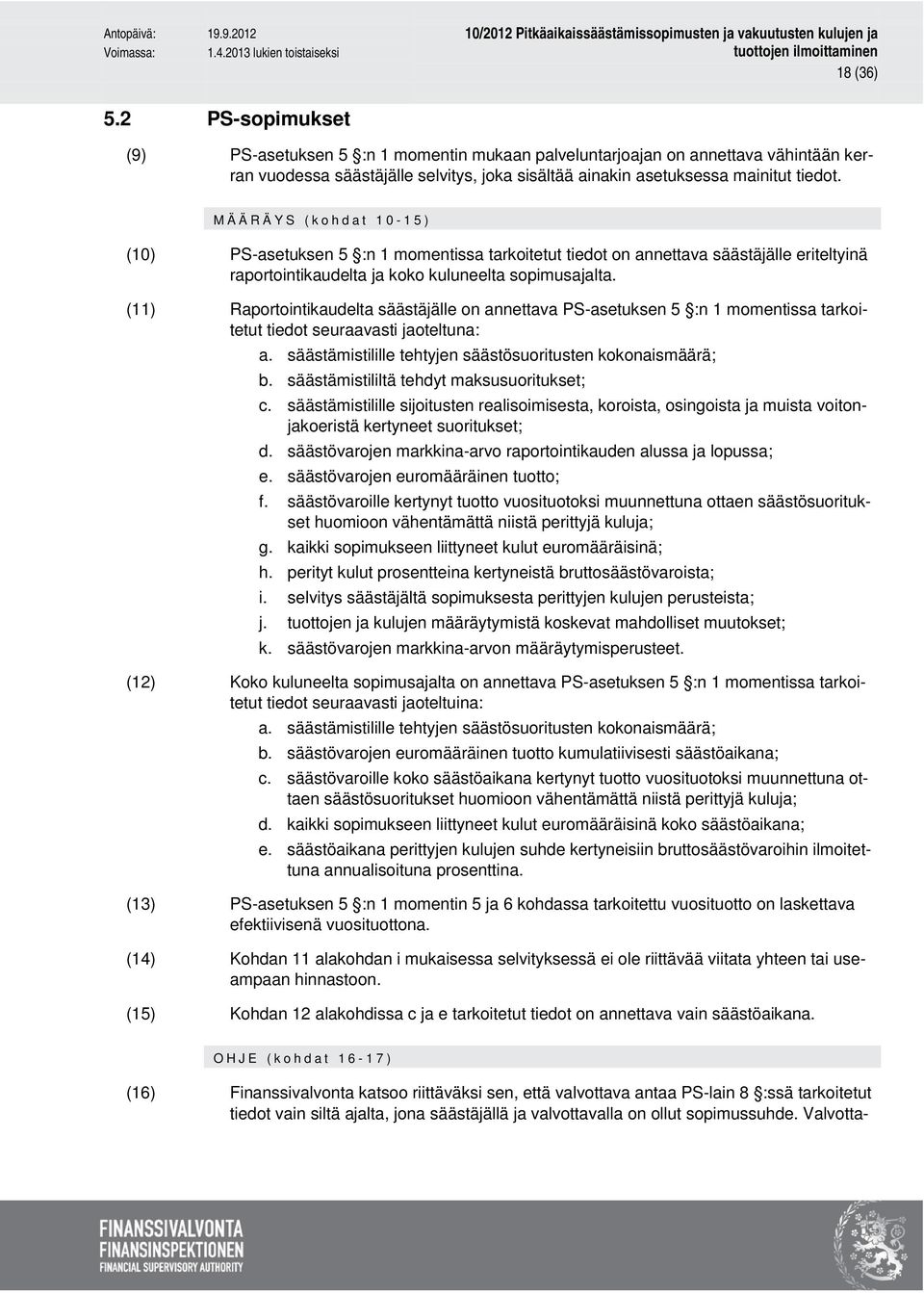 Antopäivä: 19.9.2012
Voimassa: 1.4.2013 lukien toistaiseksi

10/2012 Pitkäaikaissäästämissopimusten ja vakuutusten kulujen ja tuottojen ilmoittaminen

18 (36)

5.2 PS-sopimukset

(9) PS-asetuksen 5 §:n 1 momentin mukaan palveluntarjoajan on annettava vähintään kerran vuodessa säästäjälle selvitys, joka sisältää ainakin asetuksessa mainitut tiedot.

MÄÄRÄYS (kohdat 10-15)

(10) PS-asetuksen 5 §:n 1 momentissa tarkoitetut tiedot on annettava säästäjälle eriteltyinä raportointikaudelta ja koko kuluneelta sopimusajalta.

(11) Raportointikaudelta säästäjälle on annettava PS-asetuksen 5 §:n 1 momentissa tarkoitetut tiedot seuraavasti jaoteltuna:
a. säästämistilille tehtyjen säästösuoritusten kokonaismäärä;
b. säästämistililtä tehdyt maksusuoritukset;
c. säästämistilille sijoitusten realisoimisesta, koroista, osingoista ja muista voitonjakoeristä kertyneet suoritukset;
d. säästövarojen markkina-arvo raportointikauden alussa ja lopussa;
e. säästövarojen euromääräinen tuotto;
f. säästövaroille kertynyt tuotto vuosituotoksi muunnettuna ottaen säästösuoritukset huomioon vähentämättä niistä perittyjä kuluja;
g. kaikki sopimukseen liittyneet kulut euromääräisinä;
h. perityt kulut prosentteina kertyneistä bruttosäästövaroista;
i. selvitys säästäjältä sopimuksesta perittyjen kulujen perusteista;
j. tuottojen ja kulujen määräytymistä koskevat mahdolliset muutokset;
k. säästövarojen markkina-arvon määräytymisperusteet.

(12) Koko kuluneelta sopimusajalta on annettava PS-asetuksen 5 §:n 1 momentissa tarkoitetut tiedot seuraavasti jaoteltuina:
a. säästämistilille tehtyjen säästösuoritusten kokonaismäärä;
b. säästövarojen euromääräinen tuotto kumulatiivisesti säästöaikana;
c. säästövaroille koko säästöaikana kertynyt tuotto vuosituotoksi muunnettuna ottaen säästösuoritukset huomioon vähentämättä niistä perittyjä kuluja;
d. kaikki sopimukseen liittyneet kulut euromääräisinä koko säästöaikana;
e. säästöaikana perittyjen kulujen suhde kertyneisiin bruttosäästövaroihin ilmoitettuna annualisoituna prosenttina.

(13) PS-asetuksen 5 §:n 1 momentin 5 ja 6 kohdassa tarkoitettu vuosituotto on laskettava efektiivisenä vuosituottona.

(14) Kohdan 11 alakohdan i mukaisessa selvityksessä ei ole riittävää viitata yhteen tai useampaan hinnastoon.

(15) Kohdan 12 alakohdissa c ja e tarkoitetut tiedot on annettava vain säästöaikana.

OHJE (kohdat 16-17)

(16) Finanssivalvonta katsoo riittäväksi sen, että valvottava antaa PS-lain 8 §:ssä tarkoitetut tiedot vain siltä ajalta, jona säästäjällä ja valvottavalla on ollut sopimussuhde. Valvotta-

FINANSSIVALVONTA
FINANSINSPEKTIONEN
FINANCIAL SUPERVISORY AUTHORITY